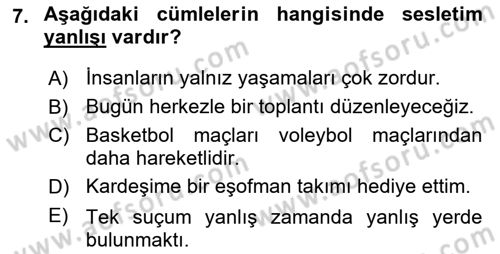 7. Aşağıdaki cümlelerin hangisinde sesletim yanlışı vardır?

A) İnsanların yalnız yaşamaları çok zordur.

B) Bugün herkezle bir toplantı düzenleyeceğiz.

C) Basketbol maçları voleybol maçlarından daha hareketlidir.

D) Kardeşime bir eşofman takımı hediye ettim.

E) Tek suçum yanlış zamanda yanlış yerde bulunmaktı.

www.aofsoru.com